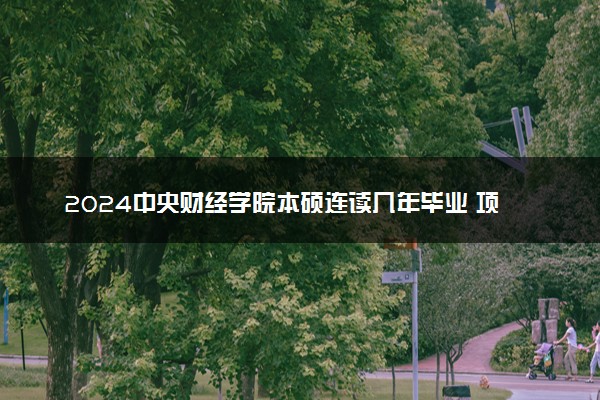 2024中央财经学院本硕连读几年毕业 项